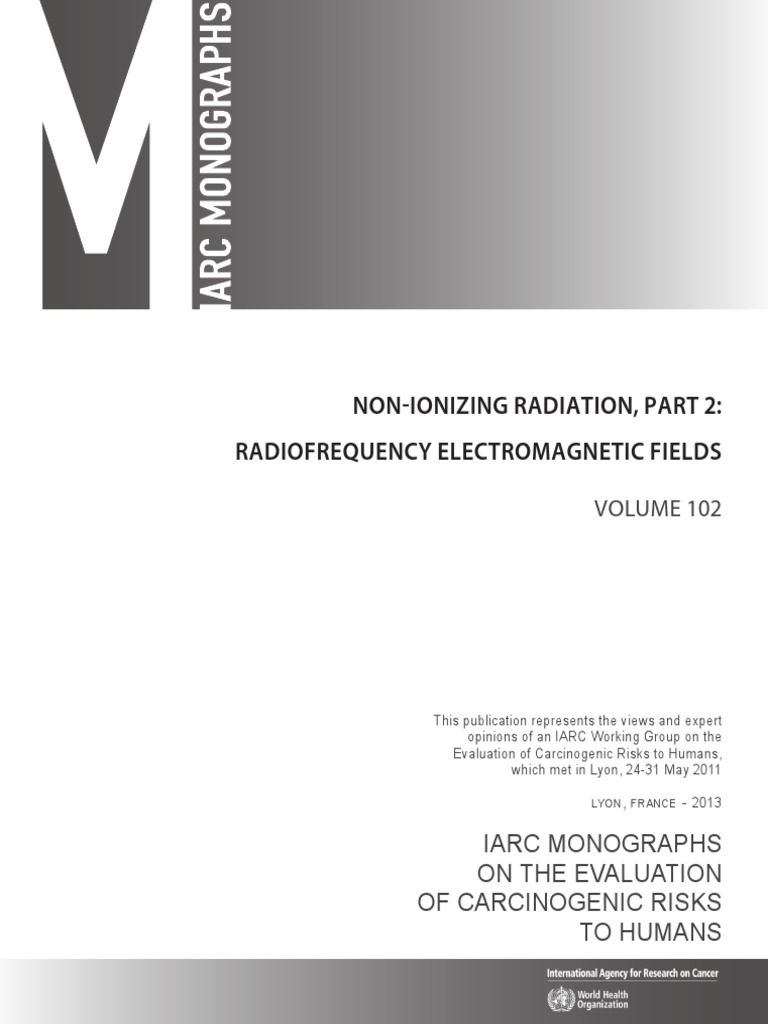 IARC MONOGRAPHS

NON-IONIZING RADIATION, PART 2:

RADIOFREQUENCY ELECTROMAGNETIC FIELDS

VOLUME 102

This publication represents the views and expert opinions of an IARC Working Group on the Evaluation of Carcinogenic Risks to Humans, which met in Lyon, 24-31 May 2011

LYON, FRANCE - 2013

IARC MONOGRAPHS ON THE EVALUATION OF CARCINOGENIC RISKS TO HUMANS

International Agency for Research on Cancer

World Health Organization